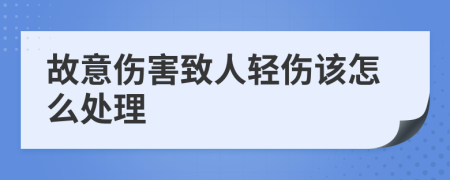 故意伤害致人轻伤该怎么处理